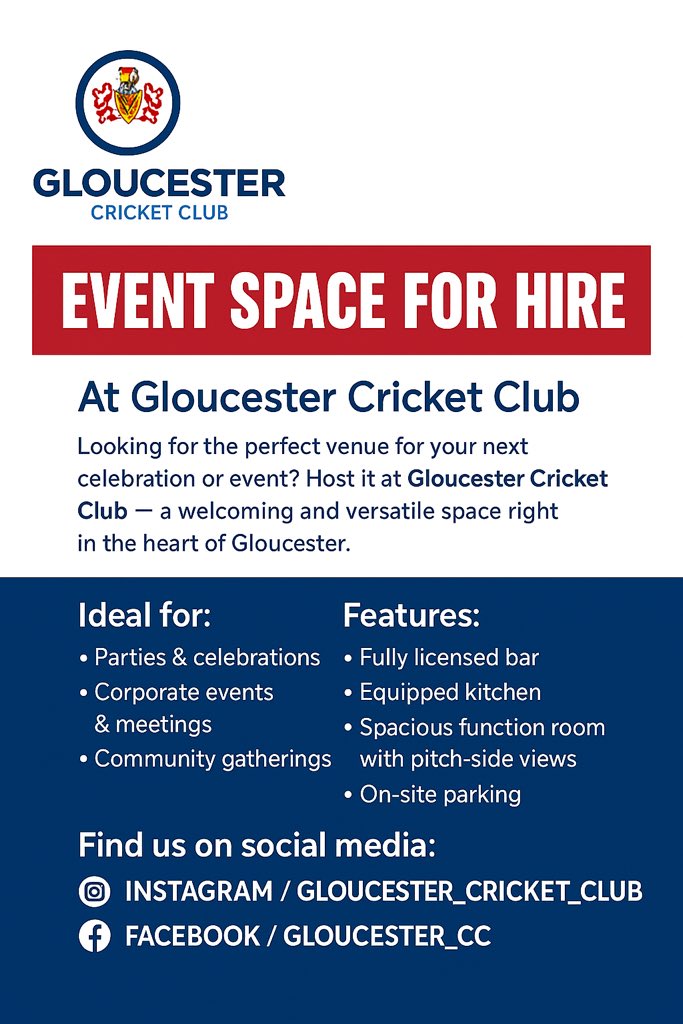 GLOUCESTER
CRICKET CLUB

EVENT SPACE FOR HIRE

At Gloucester Cricket Club

Looking for the perfect venue for your next celebration or event? Host it at Gloucester Cricket Club — a welcoming and versatile space right in the heart of Gloucester.

Ideal for:
• Parties & celebrations
• Corporate events & meetings
• Community gatherings

Features:
• Fully licensed bar
• Equipped kitchen
• Spacious function room with pitch-side views
• On-site parking

Find us on social media:
INSTAGRAM / GLOUCESTER_CRICKET_CLUB
FACEBOOK / GLOUCESTER_CC